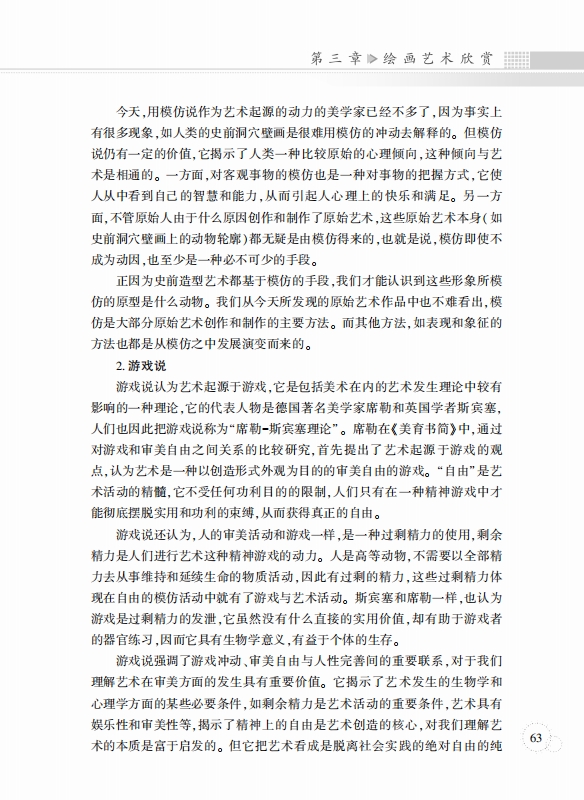 第三章 绘画艺术欣赏

今天，用模仿说作为艺术起源的动力的美学家已经不多了，因为事实上有很多现象，如人类的史前洞穴壁画是很难用模仿的冲动去解释的。但模仿说仍有一定的价值，它揭示了人类一种比较原始的心理倾向，这种倾向与艺术是相通的。一方面，对客观事物的模仿也是一种对事物的把握方式，它使人从中看到自己的智慧和能力，从而引起人心理上的快乐和满足。另一方面，不管原始人由于什么原因创作和制作了原始艺术，这些原始艺术本身（如史前洞穴壁画上的动物轮廓）都无疑是由模仿得来的，也就是说，模仿即使不成为动因，也至少是一种必不可少的手段。

正因为史前造型艺术都基于模仿的手段，我们才能认识到这些形象所模仿的原型是什么动物。我们从今天所发现的原始艺术作品中也不难看出，模仿是大部分原始艺术创作和制作的主要方法。而其他方法，如表现和象征的方法也都是从模仿之中发展演变而来的。

2. 游戏说

游戏说认为艺术起源于游戏，它是包括美术在内的艺术发生理论中较有影响的一种理论，它的代表人物是德国著名美学家席勒和英国学者斯宾塞，人们也因此把游戏说称为“席勒-斯宾塞理论”。席勒在《美育书简》中，通过对游戏和审美自由之间关系的比较研究，首先提出了艺术起源于游戏的观点，认为艺术是一种以创造形式外观为目的的审美自由的游戏。“自由”是艺术活动的精髓，它不受任何功利目的的限制，人们只有在一种精神游戏中才能彻底摆脱实用和功利的束缚，从而获得真正的自由。

游戏说还认为，人的审美活动和游戏一样，是一种过剩精力的使用，剩余精力是人们进行艺术这种精神游戏的动力。人是高等动物，不需要以全部精力去从事维持和延续生命的物质活动，因此有过剩的精力，这些过剩精力体现在自由的模仿活动中就有了游戏与艺术活动。斯宾塞和席勒一样，也认为游戏是过剩精力的发泄，它虽然没有什么直接的实用价值，却有助于游戏者的器官练习，因而它具有生物学意义，有益于个体的生存。

游戏说强调了游戏冲动、审美自由与人性完善间的重要联系，对于我们理解艺术在审美方面的发生具有重要价值。它揭示了艺术发生的生物学和心理学方面的某些必要条件，如剩余精力是艺术活动的重要条件，艺术具有娱乐性和审美性等，揭示了精神上的自由是艺术创造的核心，对我们理解艺术的本质是富于启发的。但它把艺术看成是脱离社会实践的绝对自由的纯

63